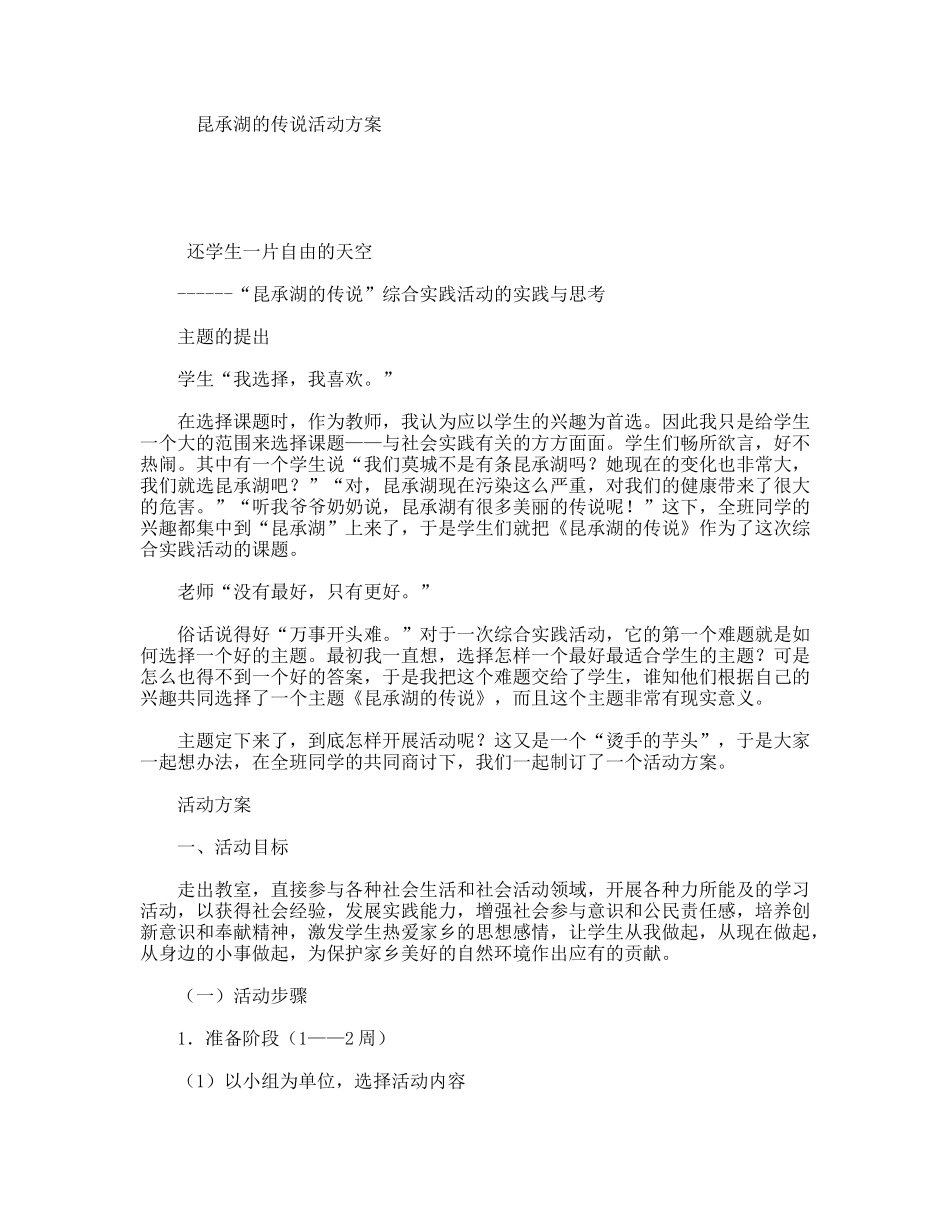 昆承湖的传说活动方案

还学生一片自由的天空

------“昆承湖的传说”综合实践活动的实践与思考

主题的提出

学生“我选择，我喜欢。”

在选择课题时，作为教师，我认为应以学生的兴趣为首选。因此我只是给学生一个大的范围来选择课题——与社会实践有关的方方面面。学生们畅所欲言，好不热闹。其中有一个学生说“我们莫城不是有条昆承湖吗？她现在的变化也非常大，我们就选昆承湖吧？”“对，昆承湖现在污染这么严重，对我们的健康带来了很大的危害。”“听我爷爷奶奶说，昆承湖有很多美丽的传说呢！”这下，全班同学的兴趣都集中到“昆承湖”上来了，于是学生们就把《昆承湖的传说》作为了这次综合实践活动的课题。

老师“没有最好，只有更好。”

俗话说得好“万事开头难。”对于一次综合实践活动，它的第一个难题就是如何选择一个好的主题。最初我一直想，选择怎样一个最好最适合学生的主题？可是怎么也得不到一个好的答案，于是我把这个难题交给了学生，谁知他们根据自己的兴趣共同选择了一个主题《昆承湖的传说》，而且这个主题非常有现实意义。

主题定下来了，到底怎样开展活动呢？这又是一个“烫手的芋头”，于是大家一起想办法，在全班同学的共同商讨下，我们一起制订了一个活动方案。

活动方案

一、活动目标

走出教室，直接参与各种社会生活和社会活动领域，开展各种力所能及的学习活动，以获得社会经验，发展实践能力，增强社会参与意识和公民责任感，培养创新意识和奉献精神，激发学生热爱家乡的思想感情，让学生从我做起，从现在做起，从身边的小事做起，为保护家乡美好的自然环境作出应有的贡献。

（一）活动步骤

1．准备阶段（1——2周）

（1）以小组为单位，选择活动内容